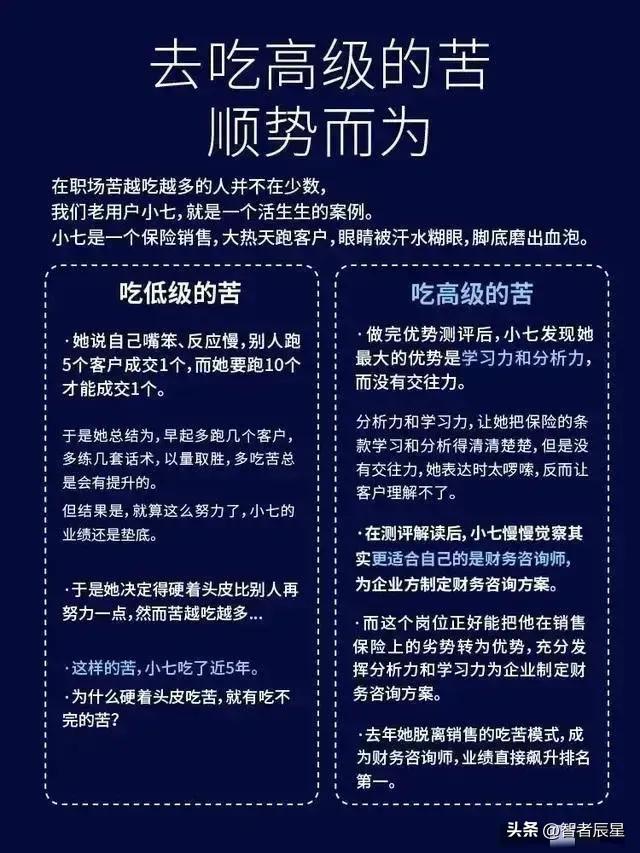 去吃高级的苦
顺势而为

在职场苦越吃越多的人并不在少数,
我们老用户小七,就是一个活生生的案例。
小七是一个保险销售,大热天跑客户,眼睛被汗水糊眼,脚底磨出血泡。

吃低级的苦

·她说自己嘴笨、反应慢,别人跑5个客户成交1个,而她要跑10个才能成交1个。

于是她总结为,早起多跑几个客户,多练几套话术,以量取胜,多吃苦总是会有提升的。
但结果是,就算这么努力了,小七的业绩还是垫底。

·于是她决定得硬着头皮比别人再努力一点,然而苦越吃越多...

·这样的苦,小七吃了近5年。
·为什么硬着头皮吃苦,就有吃不完的苦?

吃高级的苦

·做完优势测评后,小七发现她最大的优势是学习力和分析力,而没有交往力。

分析力和学习力,让她把保险的条款学习和分析得清清楚楚,但是没有交往力,她表达时太啰嗦,反而让客户理解不了。

·在测评解读后,小七慢慢觉察其实更适合自己的是财务咨询师,为企业方制定财务咨询方案。

·而这个岗位正好能把他在销售保险上的劣势转为优势,充分发挥分析力和学习力为企业制定财务咨询方案。

·去年她脱离销售的吃苦模式,成为财务咨询师,业绩直接飙升排名第一。

头条 @智者辰星